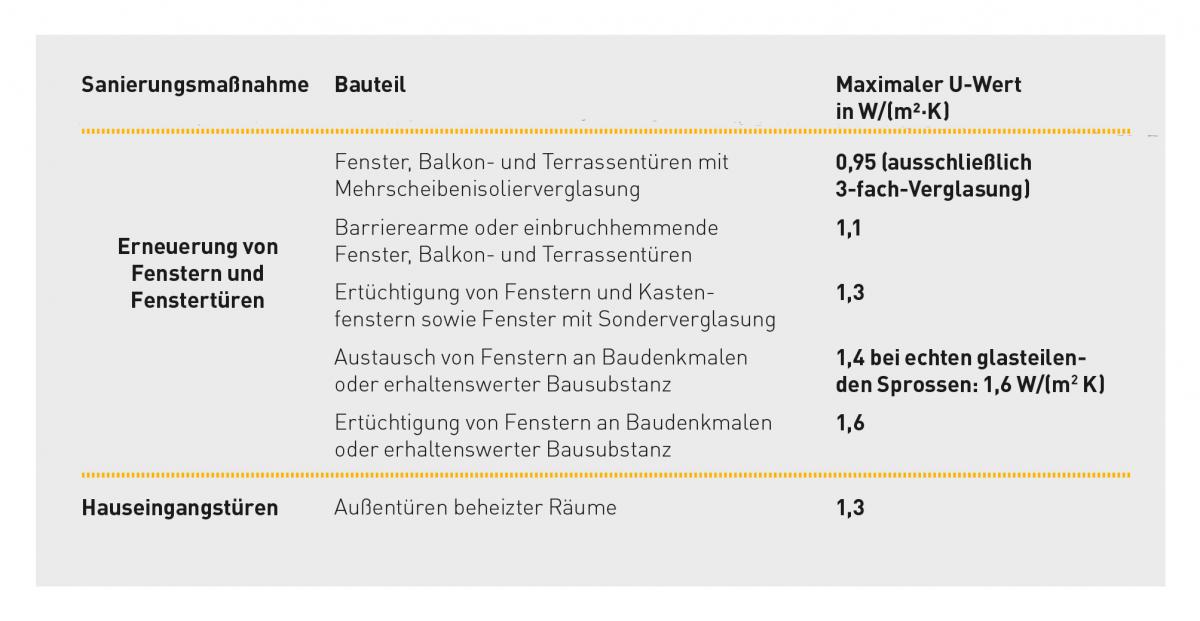 | Sanierungsmaßnahme | Bauteil | Maximaler U-Wert in W/(m²·K) |
|---|---|---|
| Erneuerung von Fenstern und Fenstertüren | Fenster, Balkon- und Terrassentüren mit Mehrscheibenisolierverglasung | 0,95 (ausschließlich 3-fach-Verglasung) |
| | Barrierearme oder einbruchhemmende Fenster, Balkon- und Terrassentüren | 1,1 |
| | Ertüchtigung von Fenstern und Kastenfenstern sowie Fenster mit Sonderverglasung | 1,3 |
| | Austausch von Fenstern an Baudenkmalen oder erhaltenswerter Bausubstanz | 1,4 bei echten glasteilenden Sprossen: 1,6 W/(m² K) |
| | Ertüchtigung von Fenstern an Baudenkmalen oder erhaltenswerter Bausubstanz | 1,6 |
| Hauseingangstüren | Außentüren beheizter Räume | 1,3 |